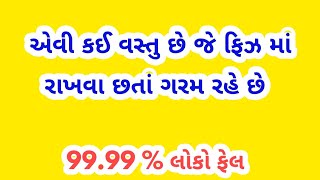 એવી કઈ વસ્તુ છે જે ફ્રિઝ માં રાખવા છતાં ગરમ રહે છે

99.99 % લોકો ફેલ